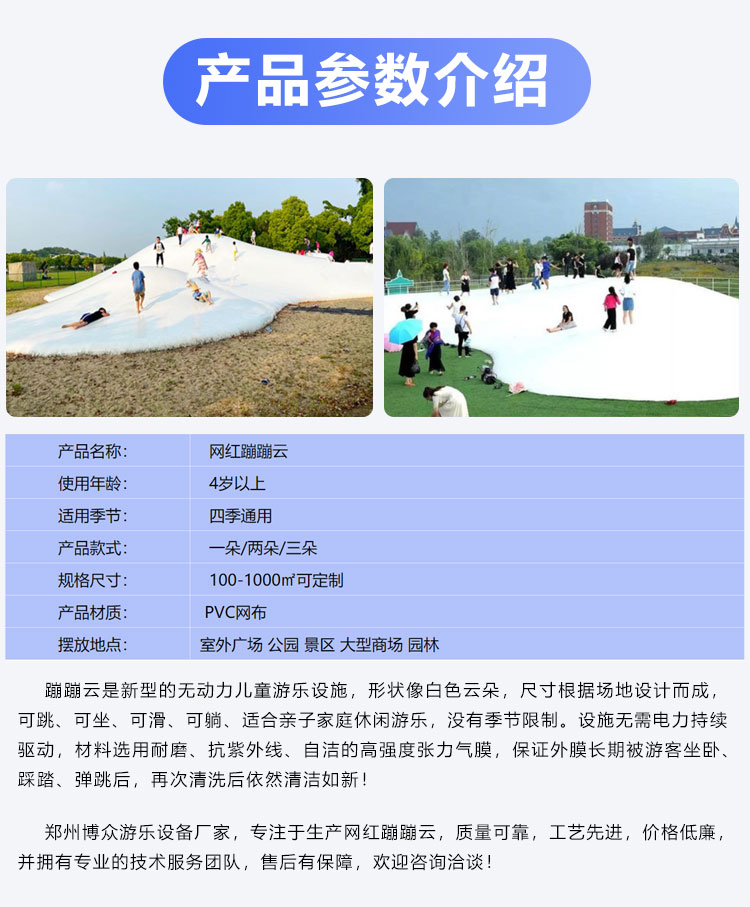 产品参数介绍

| 产品名称: | 网红蹦蹦云 |
|---|---|
| 使用年龄: | 4岁以上 |
| 适用季节: | 四季通用 |
| 产品款式: | 一朵/两朵/三朵 |
| 规格尺寸: | 100-1000㎡可定制 |
| 产品材质: | PVC网布 |
| 摆放地点: | 室外广场 公园 景区 大型商场 园林 |

蹦蹦云是新型的无动力儿童游乐设施，形状像白色云朵，尺寸根据场地设计而成，可跳、可坐、可滑、可躺、适合亲子家庭休闲游乐，没有季节限制。设施无需电力持续驱动，材料选用耐磨、抗紫外线、自洁的高强度张力气膜，保证外膜长期被游客坐卧、踩踏、弹跳后，再次清洗后依然清洁如新！

郑州博众游乐设备厂家，专注于生产网红蹦蹦云，质量可靠，工艺先进，价格低廉，并拥有专业的技术服务团队，售后有保障，欢迎咨询洽谈！